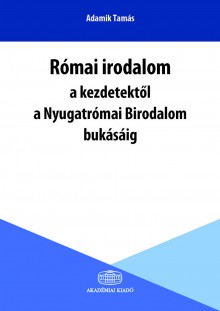 Adamik Tamás

Római irodalom
a kezdetektől
a Nyugatrómai Birodalom
bukásáig

AKADÉMIAI KIADÓ